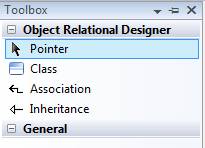 Toolbox

Object Relational Designer

Pointer

Class

Association

Inheritance

General